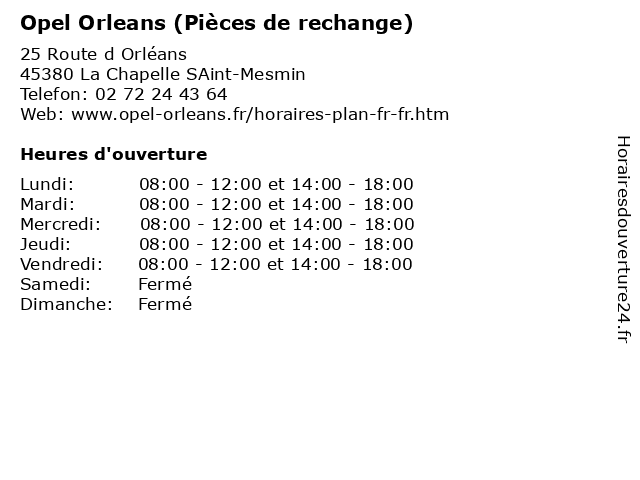 Opel Orleans (Pièces de rechange)

25 Route d Orléans
45380 La Chapelle SAint-Mesmin
Telefon: 02 72 24 43 64
Web: www.opel-orleans.fr/horaires-plan-fr-fr.htm

Heures d'ouverture

Lundi: 08:00 - 12:00 et 14:00 - 18:00
Mardi: 08:00 - 12:00 et 14:00 - 18:00
Mercredi: 08:00 - 12:00 et 14:00 - 18:00
Jeudi: 08:00 - 12:00 et 14:00 - 18:00
Vendredi: 08:00 - 12:00 et 14:00 - 18:00
Samedi: Fermé
Dimanche: Fermé

Horairesdouverture24.fr